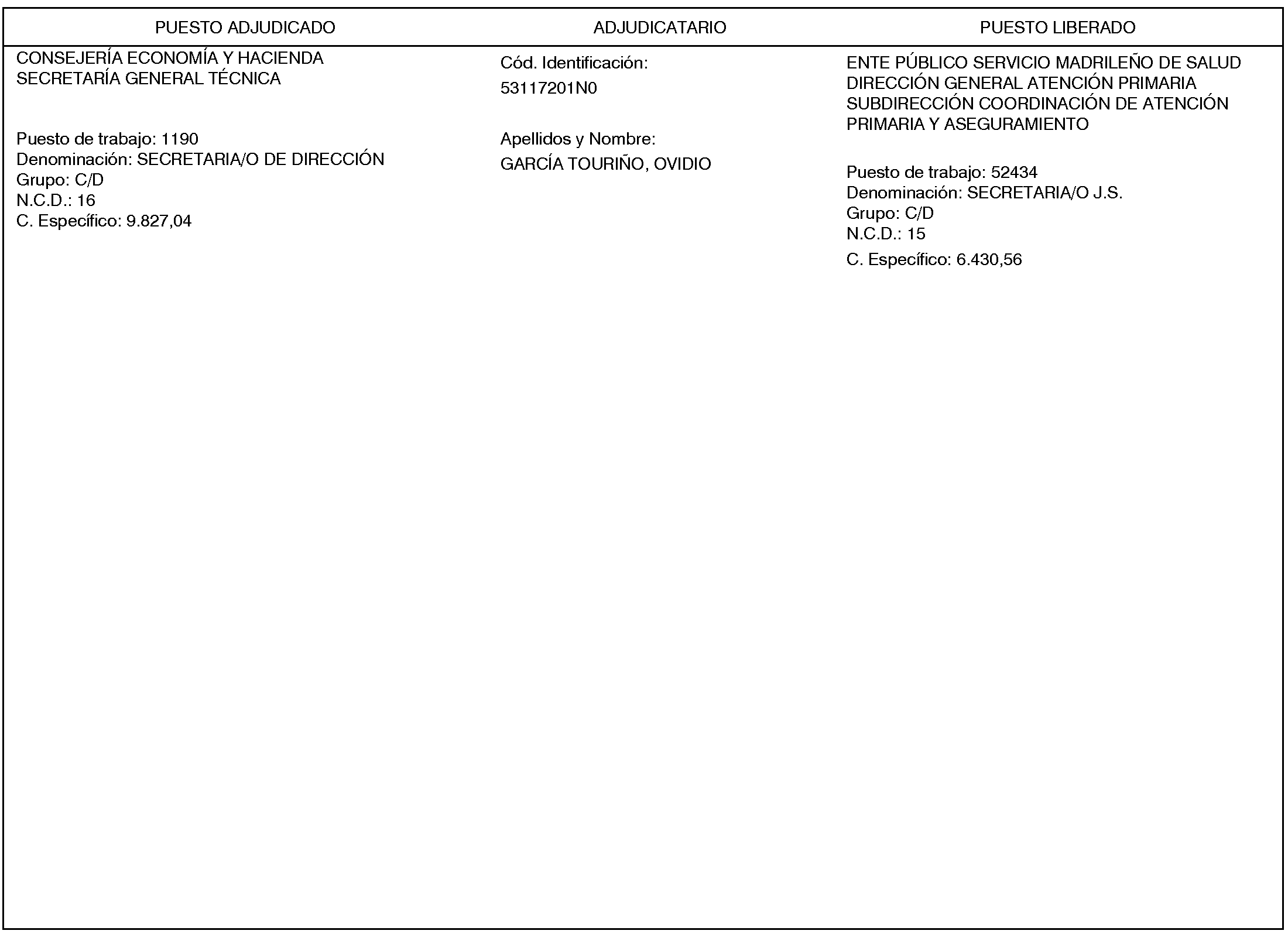 | PUESTO ADJUDICADO | ADJUDICATARIO | PUESTO LIBERADO |
|---|---|---|
| CONSEJERÍA ECONOMÍA Y HACIENDA SECRETARÍA GENERAL TÉCNICA Puesto de trabajo: 1190 Denominación: SECRETARIA/O DE DIRECCIÓN Grupo: C/D N.C.D.: 16 C. Específico: 9.827,04 | Cód. Identificación: 53117201N0 Apellidos y Nombre: GARCÍA TOURIÑO, OVIDIO | ENTE PÚBLICO SERVICIO MADRILEÑO DE SALUD DIRECCIÓN GENERAL ATENCIÓN PRIMARIA SUBDIRECCIÓN COORDINACIÓN DE ATENCIÓN PRIMARIA Y ASEGURAMIENTO Puesto de trabajo: 52434 Denominación: SECRETARIA/O J.S. Grupo: C/D N.C.D.: 15 C. Específico: 6.430,56 |